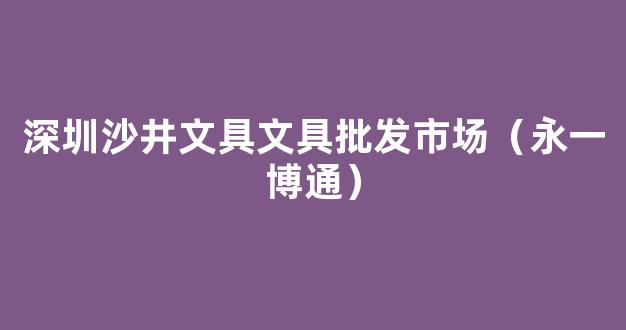 深圳沙井文具文具批发市场（永一博通）